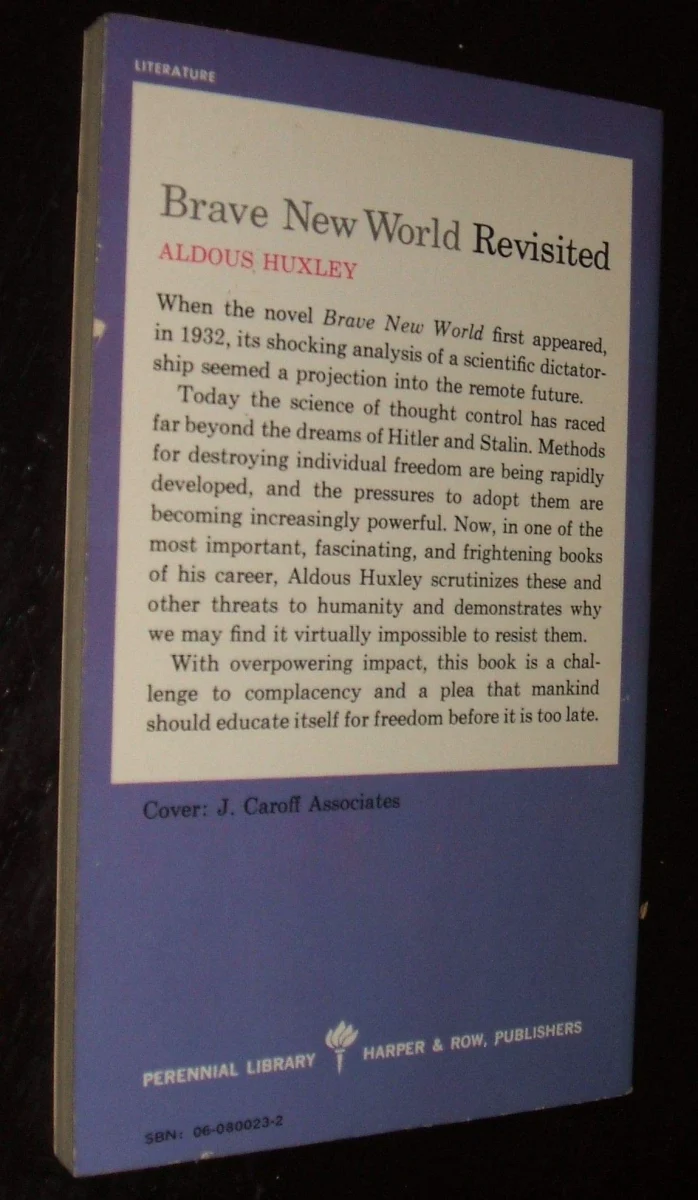 LITERATURE

Brave New World Revisited

ALDOUS HUXLEY

When the novel Brave New World first appeared, in 1932, its shocking analysis of a scientific dictatorship seemed a projection into the remote future.

Today the science of thought control has raced far beyond the dreams of Hitler and Stalin. Methods for destroying individual freedom are being rapidly developed, and the pressures to adopt them are becoming increasingly powerful. Now, in one of the most important, fascinating, and frightening books of his career, Aldous Huxley scrutinizes these and other threats to humanity and demonstrates why we may find it virtually impossible to resist them.

With overpowering impact, this book is a challenge to complacency and a plea that mankind should educate itself for freedom before it is too late.

Cover: J. Caroff Associates

PERENNIAL LIBRARY HARPER & ROW, PUBLISHERS

SBN: 06-080023-2